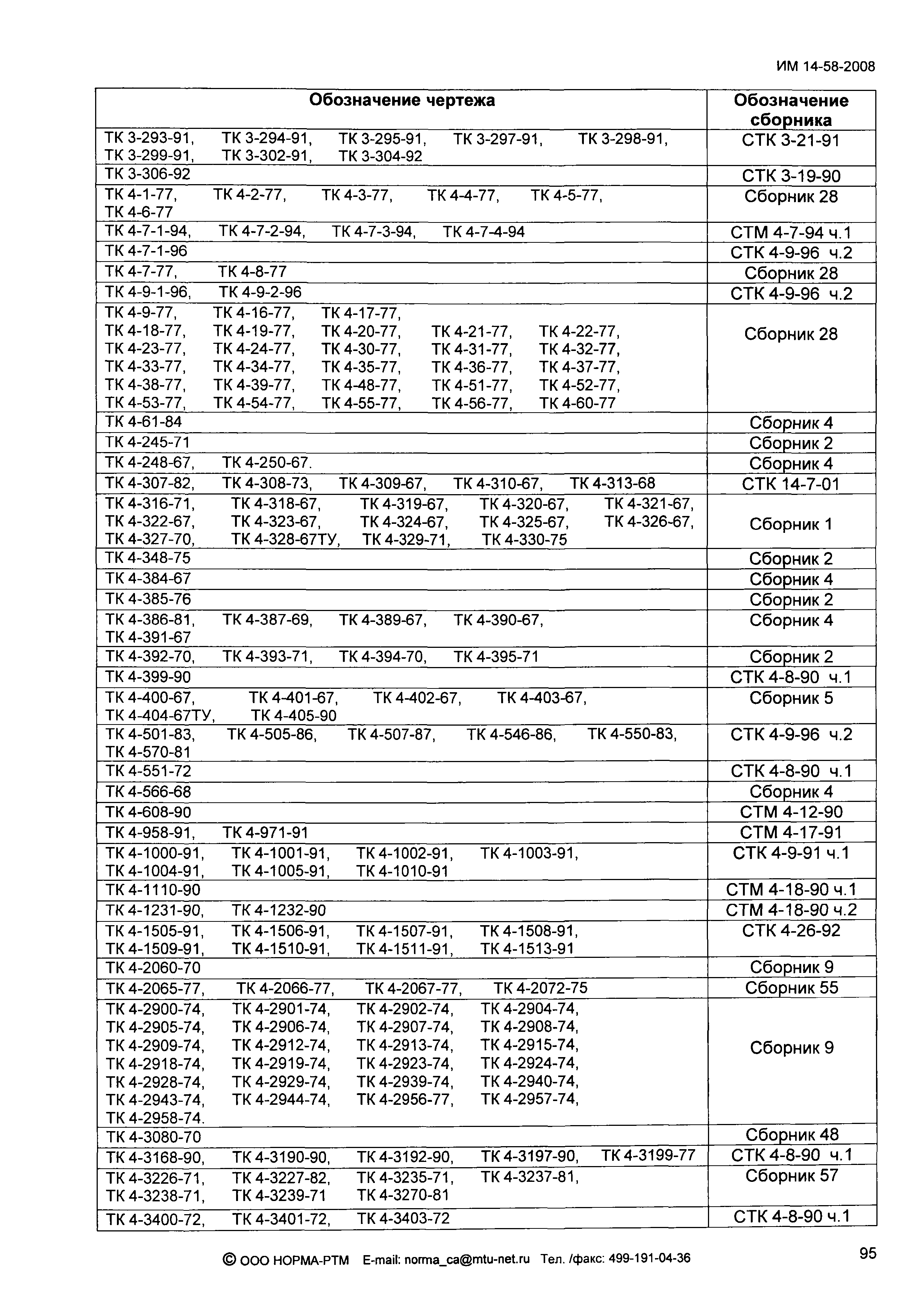 ИМ 14-58-2008

| Обозначение чертежа | Обозначение сборника |
|---|---|
| ТК 3-293-91, ТК 3-294-91, ТК 3-295-91, ТК 3-297-91, ТК 3-298-91, ТК 3-299-91, ТК 3-302-91, ТК 3-304-92 | СТК 3-21-91 |
| ТК 3-306-92 | СТК 3-19-90 |
| ТК 4-1-77, ТК 4-2-77, ТК 4-3-77, ТК 4-4-77, ТК 4-5-77, ТК 4-6-77 | Сборник 28 |
| ТК 4-7-1-94, ТК 4-7-2-94, ТК 4-7-3-94, ТК 4-7-4-94 | СТМ 4-7-94 ч.1 |
| ТК 4-7-1-96 | СТК 4-9-96 ч.2 |
| ТК 4-7-77, ТК 4-8-77 | Сборник 28 |
| ТК 4-9-1-96, ТК 4-9-2-96 | СТК 4-9-96 ч.2 |
| ТК 4-9-77, ТК 4-16-77, ТК 4-17-77, ТК 4-18-77, ТК 4-19-77, ТК 4-20-77, ТК 4-21-77, ТК 4-22-77, ТК 4-23-77, ТК 4-24-77, ТК 4-30-77, ТК 4-31-77, ТК 4-32-77, ТК 4-33-77, ТК 4-34-77, ТК 4-35-77, ТК 4-36-77, ТК 4-37-77, ТК 4-38-77, ТК 4-39-77, ТК 4-48-77, ТК 4-51-77, ТК 4-52-77, ТК 4-53-77, ТК 4-54-77, ТК 4-55-77, ТК 4-56-77, ТК 4-60-77 | Сборник 28 |
| ТК 4-61-84 | Сборник 4 |
| ТК 4-245-71 | Сборник 2 |
| ТК 4-248-67, ТК 4-250-67. | Сборник 4 |
| ТК 4-307-82, ТК 4-308-73, ТК 4-309-67, ТК 4-310-67, ТК 4-313-68 | СТК 14-7-01 |
| ТК 4-316-71, ТК 4-318-67, ТК 4-319-67, ТК 4-320-67, ТК 4-321-67, ТК 4-322-67, ТК 4-323-67, ТК 4-324-67, ТК 4-325-67, ТК 4-326-67, ТК 4-327-70, ТК 4-328-67ТУ, ТК 4-329-71, ТК 4-330-75 | Сборник 1 |
| ТК 4-348-75 | Сборник 2 |
| ТК 4-384-67 | Сборник 4 |
| ТК 4-385-76 | Сборник 2 |
| ТК 4-386-81, ТК 4-387-69, ТК 4-389-67, ТК 4-390-67, ТК 4-391-67 | Сборник 4 |
| ТК 4-392-70, ТК 4-393-71, ТК 4-394-70, ТК 4-395-71 | Сборник 2 |
| ТК 4-399-90 | СТК 4-8-90 ч.1 |
| ТК 4-400-67, ТК 4-401-67, ТК 4-402-67, ТК 4-403-67, ТК 4-404-67ТУ, ТК 4-405-90 | Сборник 5 |
| ТК 4-501-83, ТК 4-505-86, ТК 4-507-87, ТК 4-546-86, ТК 4-550-83, ТК 4-570-81 | СТК 4-9-96 ч.2 |
| ТК 4-551-72 | СТК 4-8-90 ч.1 |
| ТК 4-566-68 | Сборник 4 |
| ТК 4-608-90 | СТМ 4-12-90 |
| ТК 4-958-91, ТК 4-971-91 | СТМ 4-17-91 |
| ТК 4-1000-91, ТК 4-1001-91, ТК 4-1002-91, ТК 4-1003-91, ТК 4-1004-91, ТК 4-1005-91, ТК 4-1010-91 | СТК 4-9-91 ч.1 |
| ТК 4-1110-90 | СТМ 4-18-90 ч.1 |
| ТК 4-1231-90, ТК 4-1232-90 | СТМ 4-18-90 ч.2 |
| ТК 4-1505-91, ТК 4-1506-91, ТК 4-1507-91, ТК 4-1508-91, ТК 4-1509-91, ТК 4-1510-91, ТК 4-1511-91, ТК 4-1513-91 | СТК 4-26-92 |
| ТК 4-2060-70 | Сборник 9 |
| ТК 4-2065-77, ТК 4-2066-77, ТК 4-2067-77, ТК 4-2072-75 | Сборник 55 |
| ТК 4-2900-74, ТК 4-2901-74, ТК 4-2902-74, ТК 4-2904-74, ТК 4-2905-74, ТК 4-2906-74, ТК 4-2907-74, ТК 4-2908-74, ТК 4-2909-74, ТК 4-2912-74, ТК 4-2913-74, ТК 4-2915-74, ТК 4-2918-74, ТК 4-2919-74, ТК 4-2923-74, ТК 4-2924-74, ТК 4-2928-74, ТК 4-2929-74, ТК 4-2939-74, ТК 4-2940-74, ТК 4-2943-74, ТК 4-2944-74, ТК 4-2956-77, ТК 4-2957-74, ТК 4-2958-74. | Сборник 9 |
| ТК 4-3080-70 | Сборник 48 |
| ТК 4-3168-90, ТК 4-3190-90, ТК 4-3192-90, ТК 4-3197-90, ТК 4-3199-77 | СТК 4-8-90 ч.1 |
| ТК 4-3226-71, ТК 4-3227-82, ТК 4-3235-71, ТК 4-3237-81, ТК 4-3238-71, ТК 4-3239-71 ТК 4-3270-81 | Сборник 57 |
| ТК 4-3400-72, ТК 4-3401-72, ТК 4-3403-72 | СТК 4-8-90 ч.1 |

© ООО НОРМА-РТМ E-mail: norma_ca@mtu-net.ru Тел. /факс: 499-191-04-36

95